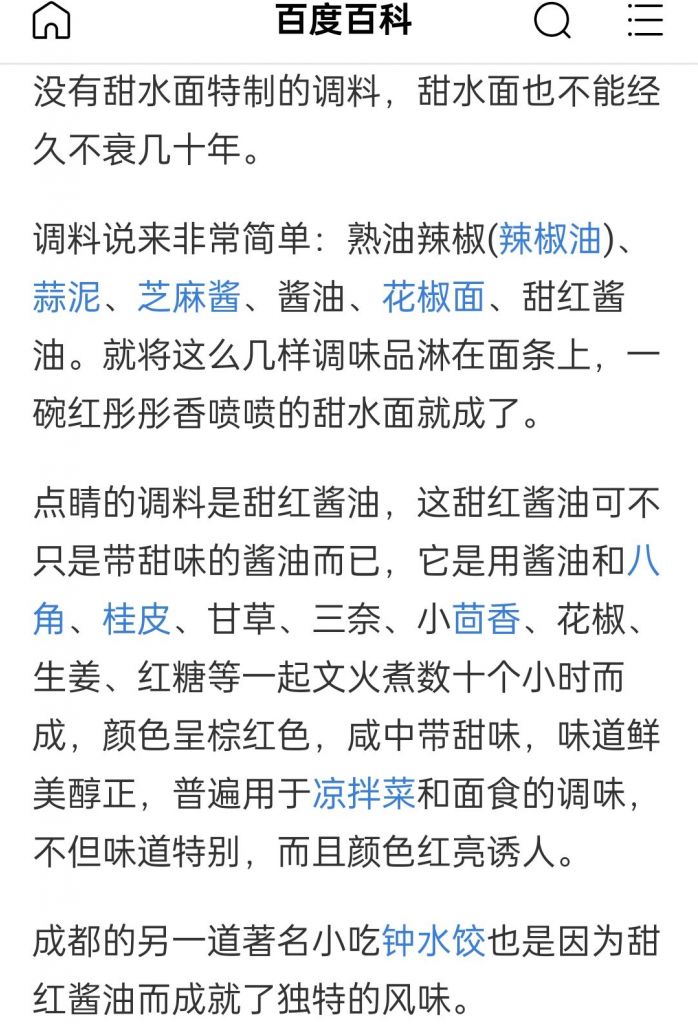 百度百科

没有甜水面特制的调料，甜水面也不能经久不衰几十年。

调料说来非常简单：熟油辣椒(辣椒油)、蒜泥、芝麻酱、酱油、花椒面、甜红酱油。就将这么几样调味品淋在面条上，一碗红彤彤香喷喷的甜水面就成了。

点睛的调料是甜红酱油，这甜红酱油可不只是带甜味的酱油而已，它是用酱油和八角、桂皮、甘草、三奈、小茴香、花椒、生姜、红糖等一起文火煮数十个小时而成，颜色呈棕红色，咸中带甜味，味道鲜美醇正，普遍用于凉拌菜和面食的调味，不但味道特别，而且颜色红亮诱人。

成都的另一道著名小吃钟水饺也是因为甜红酱油而成就了独特的风味。